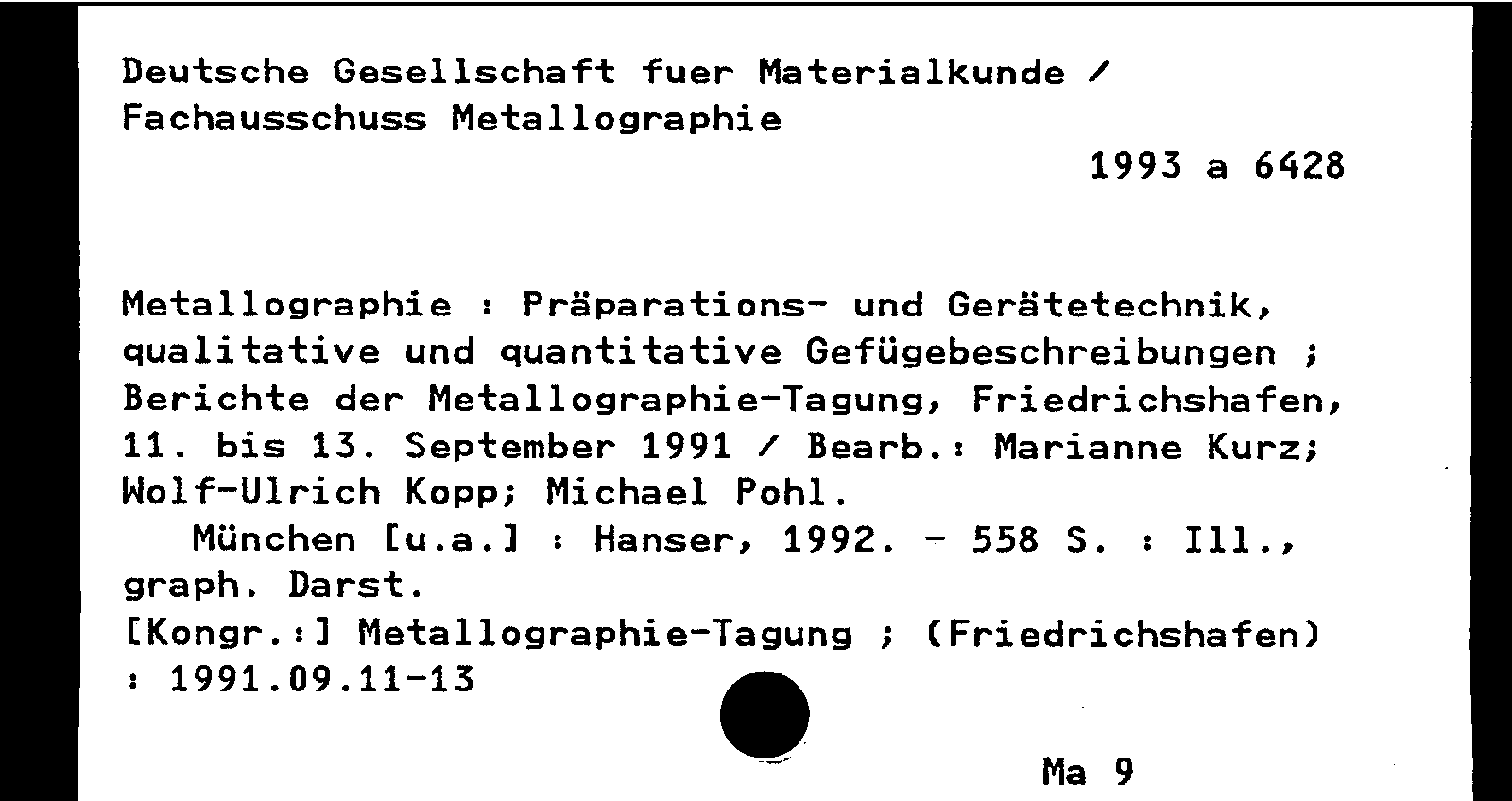 Deutsche Gesellschaft fuer Materialkunde /
Fachausschuss Metallographie

1993 a 6428

Metallographie : Präparations- und Gerätetechnik, qualitative und quantitative Gefügebeschreibungen ; Berichte der Metallographie-Tagung, Friedrichshafen, 11. bis 13. September 1991 / Bearb.: Marianne Kurz; Wolf-Ulrich Kopp; Michael Pohl.

München [u.a.] : Hanser, 1992. - 558 S. : Ill., graph. Darst.

[Kongr.:] Metallographie-Tagung ; (Friedrichshafen) : 1991.09.11-13

Ma 9